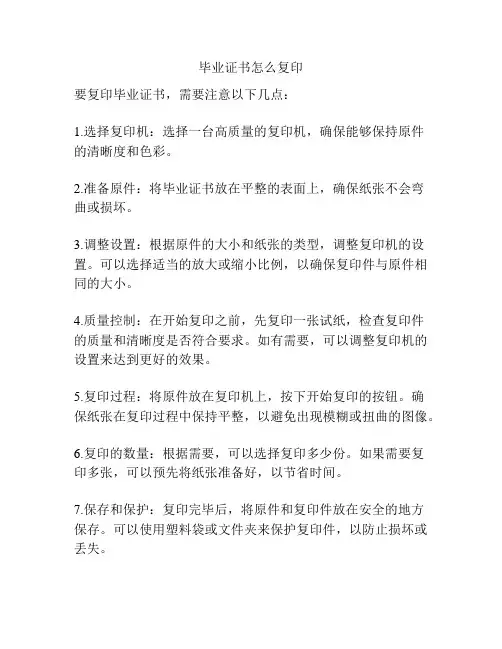 毕业证书怎么复印

要复印毕业证书，需要注意以下几点：

1.选择复印机：选择一台高质量的复印机，确保能够保持原件的清晰度和色彩。

2.准备原件：将毕业证书放在平整的表面上，确保纸张不会弯曲或损坏。

3.调整设置：根据原件的大小和纸张的类型，调整复印机的设置。可以选择适当的放大或缩小比例，以确保复印件与原件相同的大小。

4.质量控制：在开始复印之前，先复印一张试纸，检查复印件的质量和清晰度是否符合要求。如有需要，可以调整复印机的设置来达到更好的效果。

5.复印过程：将原件放在复印机上，按下开始复印的按钮。确保纸张在复印过程中保持平整，以避免出现模糊或扭曲的图像。

6.复印的数量：根据需要，可以选择复印多少份。如果需要复印多张，可以预先将纸张准备好，以节省时间。

7.保存和保护：复印完毕后，将原件和复印件放在安全的地方保存。可以使用塑料袋或文件夹来保护复印件，以防止损坏或丢失。